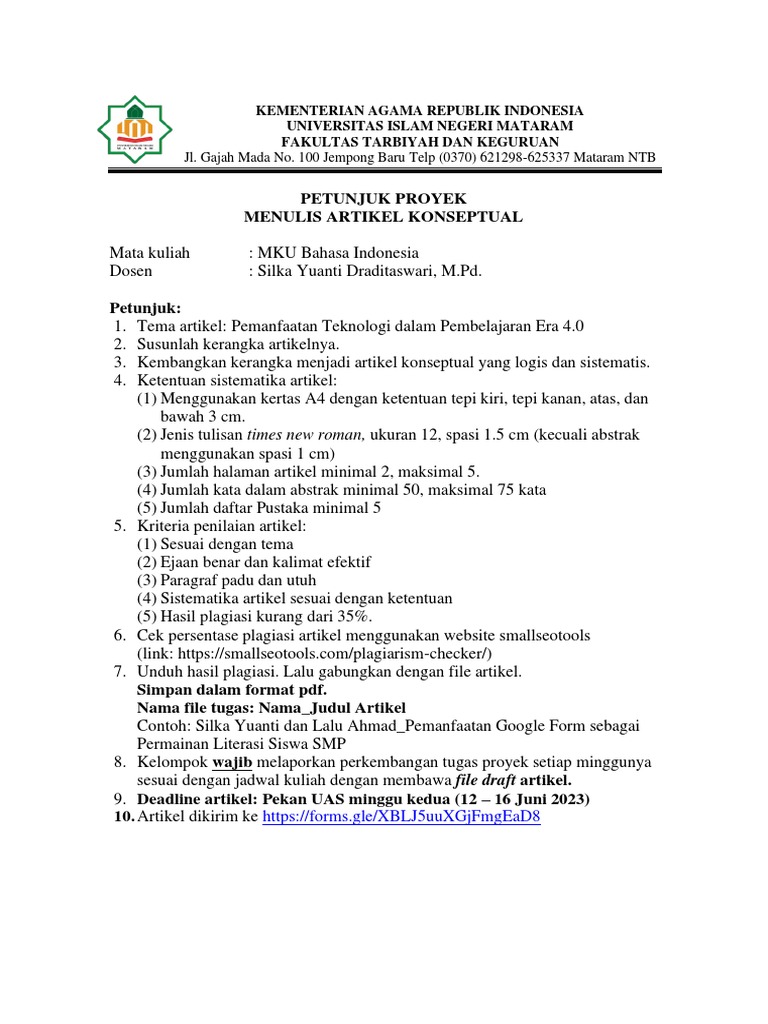 KEMENTERIAN AGAMA REPUBLIK INDONESIA
UNIVERSITAS ISLAM NEGERI MATARAM
FAKULTAS TARBIYAH DAN KEGURUAN
Jl. Gajah Mada No. 100 Jempong Baru Telp (0370) 621298-625337 Mataram NTB

PETUNJUK PROYEK
MENULIS ARTIKEL KONSEPTUAL

Mata kuliah : MKU Bahasa Indonesia
Dosen : Silka Yuanti Draditaswari, M.Pd.

Petunjuk:
1. Tema artikel: Pemanfaatan Teknologi dalam Pembelajaran Era 4.0
2. Susunlah kerangka artikelnya.
3. Kembangkan kerangka menjadi artikel konseptual yang logis dan sistematis.
4. Ketentuan sistematika artikel:
(1) Menggunakan kertas A4 dengan ketentuan tepi kiri, tepi kanan, atas, dan bawah 3 cm.
(2) Jenis tulisan times new roman, ukuran 12, spasi 1.5 cm (kecuali abstrak menggunakan spasi 1 cm)
(3) Jumlah halaman artikel minimal 2, maksimal 5.
(4) Jumlah kata dalam abstrak minimal 50, maksimal 75 kata
(5) Jumlah daftar Pustaka minimal 5
5. Kriteria penilaian artikel:
(1) Sesuai dengan tema
(2) Ejaan benar dan kalimat efektif
(3) Paragraf padu dan utuh
(4) Sistematika artikel sesuai dengan ketentuan
(5) Hasil plagiasi kurang dari 35%.
6. Cek persentase plagiasi artikel menggunakan website smallseotools (link: https://smallseotools.com/plagiarism-checker/)
7. Unduh hasil plagiasi. Lalu gabungkan dengan file artikel.
Simpan dalam format pdf.
Nama file tugas: Nama_Judul Artikel
Contoh: Silka Yuanti dan Lalu Ahmad_Pemanfaatan Google Form sebagai Permainan Literasi Siswa SMP
8. Kelompok wajib melaporkan perkembangan tugas proyek setiap minggunya sesuai dengan jadwal kuliah dengan membawa file draft artikel.
9. Deadline artikel: Pekan UAS minggu kedua (12 – 16 Juni 2023)
10. Artikel dikirim ke https://forms.gle/XBLJ5uuXGjFmgEaD8